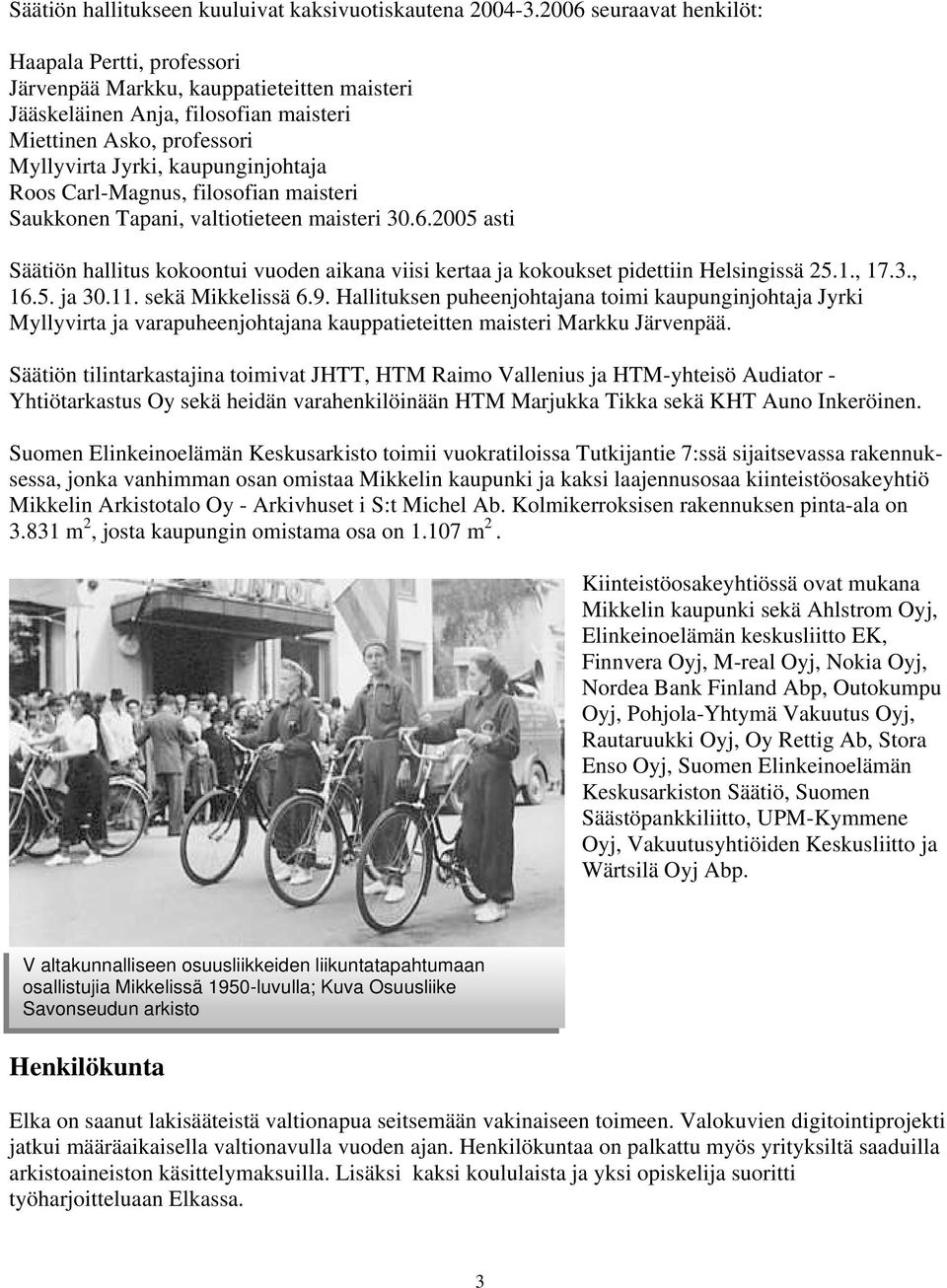 Säätiön hallitukseen kuuluivat kaksivuotiskautena 2004-3.2006 seuraavat henkilöt:

Haapala Pertti, professori
Järvenpää Markku, kauppatieteitten maisteri
Jääskeläinen Anja, filosofian maisteri
Miettinen Asko, professori
Myllyvirta Jyrki, kaupunginjohtaja
Roos Carl-Magnus, filosofian maisteri
Saukkonen Tapani, valtiotieteen maisteri 30.6.2005 asti

Säätiön hallitus kokoontui vuoden aikana viisi kertaa ja kokoukset pidettiin Helsingissä 25.1., 17.3., 16.5. ja 30.11. sekä Mikkelissä 6.9. Hallituksen puheenjohtajana toimi kaupunginjohtaja Jyrki Myllyvirta ja varapuheenjohtajana kauppatieteitten maisteri Markku Järvenpää.

Säätiön tilintarkastajina toimivat JHTT, HTM Raimo Vallenius ja HTM-yhteisö Audiator - Yhtiötarkastus Oy sekä heidän varahenkilöinään HTM Marjukka Tikka sekä KHT Auno Inkeröinen.

Suomen Elinkeinoelämän Keskusarkisto toimii vuokratiloissa Tutkijantie 7:ssä sijaitsevassa rakennuksessa, jonka vanhimman osan omistaa Mikkelin kaupunki ja kaksi laajennusosaa kiinteistöosakeyhtiö Mikkelin Arkistotalo Oy - Arkivhuset i S:t Michel Ab. Kolmikerroksisen rakennuksen pinta-ala on 3.831 m$^2$, josta kaupungin omistama osa on 1.107 m$^2$.

Kiinteistöosakeyhtiössä ovat mukana Mikkelin kaupunki sekä Ahlstrom Oyj, Elinkeinoelämän keskusliitto EK, Finnvera Oyj, M-real Oyj, Nokia Oyj, Nordea Bank Finland Abp, Outokumpu Oyj, Pohjola-Yhtymä Vakuutus Oyj, Rautaruukki Oyj, Oy Rettig Ab, Stora Enso Oyj, Suomen Elinkeinoelämän Keskusarkiston Säätiö, Suomen Säästöpankkiliitto, UPM-Kymmene Oyj, Vakuutusyhtiöiden Keskusliitto ja Wärtsilä Oyj Abp.

V altakunnalliseen osuusliikkeiden liikuntatapahtumaan osallistujia Mikkelissä 1950-luvulla; Kuva Osuusliike Savonseudun arkisto

Henkilökunta

Elka on saanut lakisääteistä valtionapua seitsemään vakinaiseen toimeen. Valokuvien digitointiprojekti jatkui määräaikaisella valtionavulla vuoden ajan. Henkilökuntaa on palkattu myös yrityksiltä saaduilla arkistoaineiston käsittelymaksuilla. Lisäksi kaksi koululaista ja yksi opiskelija suoritti työharjoitteluaan Elkassa.

3